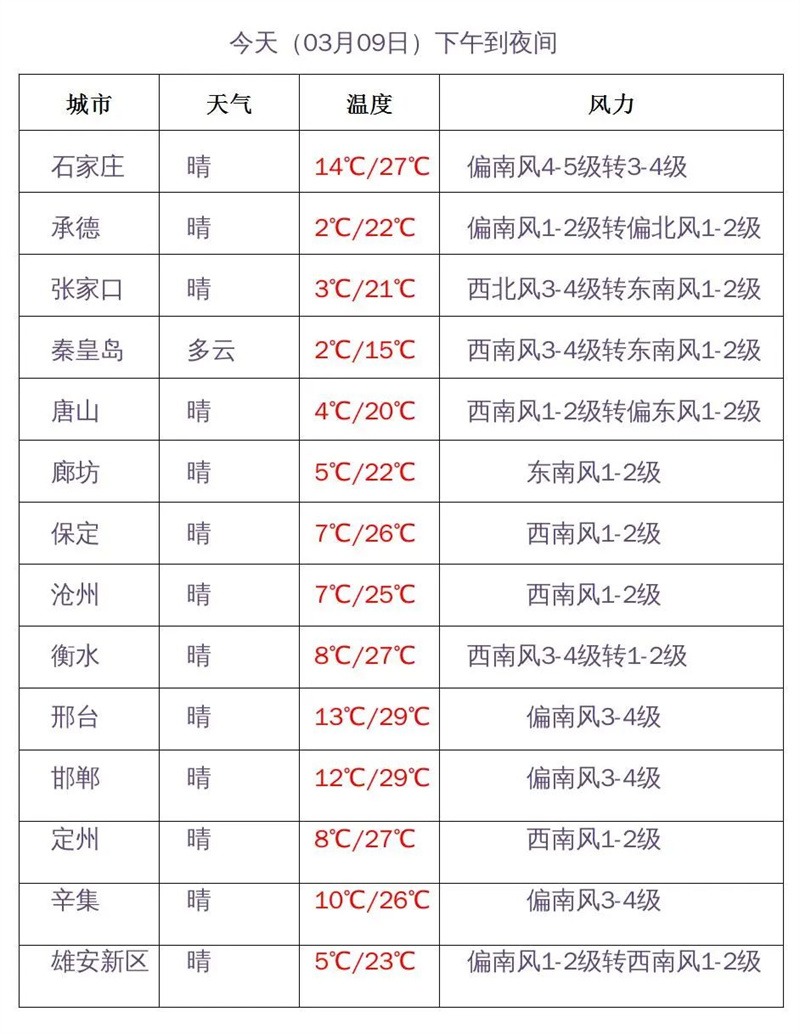 今天（03月09日）下午到夜间

| 城市 | 天气 | 温度 | 风力 |
|---|---|---|---|
| 石家庄 | 晴 | 14℃/27℃ | 偏南风4-5级转3-4级 |
| 承德 | 晴 | 2℃/22℃ | 偏南风1-2级转偏北风1-2级 |
| 张家口 | 晴 | 3℃/21℃ | 西北风3-4级转东南风1-2级 |
| 秦皇岛 | 多云 | 2℃/15℃ | 西南风3-4级转东南风1-2级 |
| 唐山 | 晴 | 4℃/20℃ | 西南风1-2级转偏东风1-2级 |
| 廊坊 | 晴 | 5℃/22℃ | 东南风1-2级 |
| 保定 | 晴 | 7℃/26℃ | 西南风1-2级 |
| 沧州 | 晴 | 7℃/25℃ | 西南风1-2级 |
| 衡水 | 晴 | 8℃/27℃ | 西南风3-4级转1-2级 |
| 邢台 | 晴 | 13℃/29℃ | 偏南风3-4级 |
| 邯郸 | 晴 | 12℃/29℃ | 偏南风3-4级 |
| 定州 | 晴 | 8℃/27℃ | 西南风1-2级 |
| 辛集 | 晴 | 10℃/26℃ | 偏南风3-4级 |
| 雄安新区 | 晴 | 5℃/23℃ | 偏南风1-2级转西南风1-2级 |